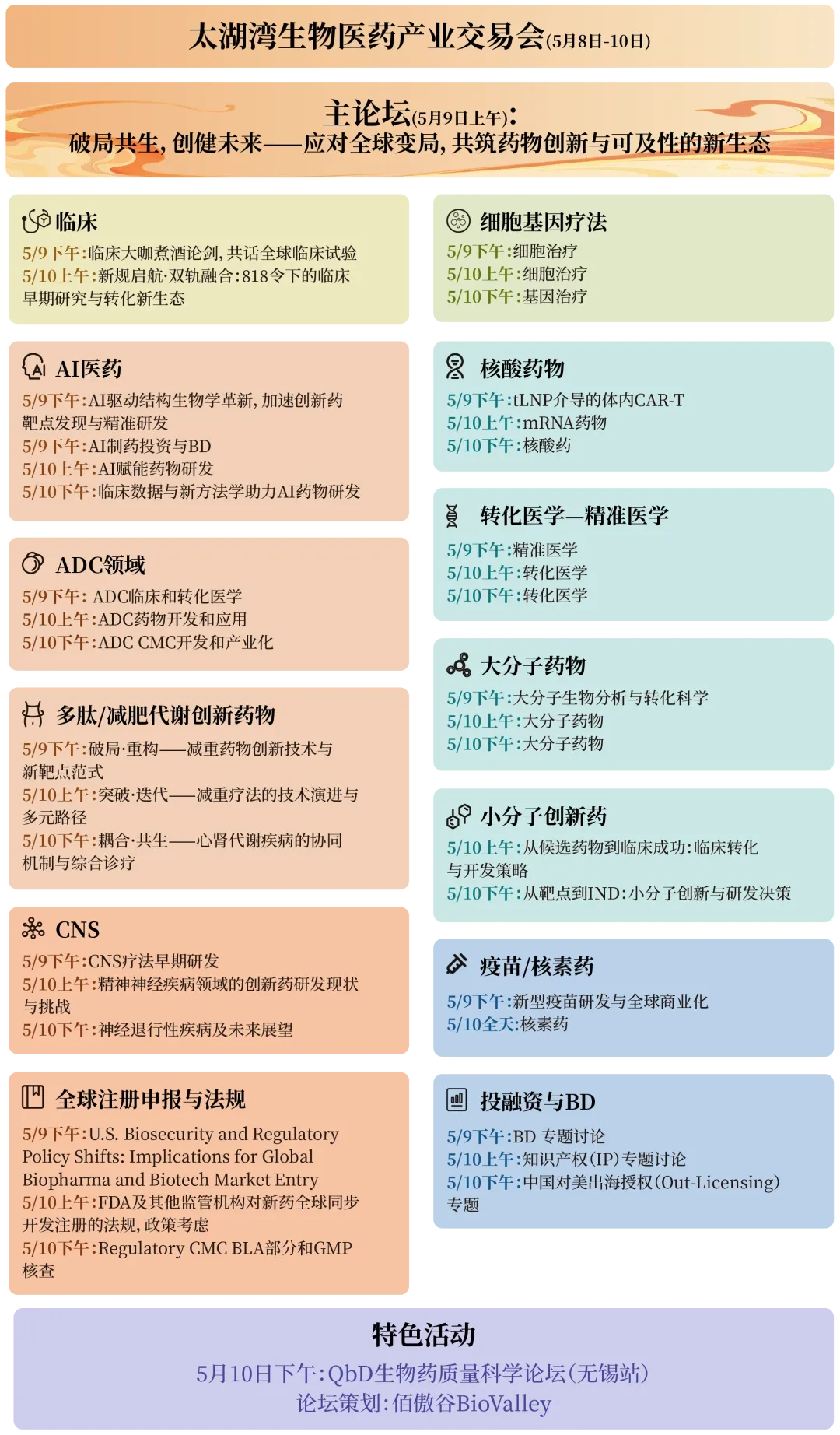 太湖湾生物医药产业交易会(5月8日-10日)

主论坛(5月9日上午):
破局共生,创健未来——应对全球变局,共筑药物创新与可及性的新生态

临床
5/9下午:临床大咖煮酒论剑,共话全球临床试验
5/10上午:新规启航·双轨融合:818令下的临床早期研究与转化新生态

AI医药
5/9下午:AI驱动结构生物学革新,加速创新药靶点发现与精准研发
5/9下午:AI制药投资与BD
5/10上午:AI赋能药物研发
5/10下午:临床数据与新方法学助力AI药物研发

ADC领域
5/9下午: ADC临床和转化医学
5/10上午:ADC药物开发和应用
5/10下午:ADC CMC开发和产业化

多肽/减肥代谢创新药物
5/9下午:破局·重构——减重药物创新技术与新靶点范式
5/10上午:突破·迭代——减重疗法的技术演进与多元路径
5/10下午:耦合·共生——心肾代谢疾病的协同机制与综合诊疗

CNS
5/9下午:CNS疗法早期研发
5/10上午:精神神经疾病领域的创新药研发现状与挑战
5/10下午:神经退行性疾病及未来展望

全球注册申报与法规
5/9下午:U.S. Biosecurity and Regulatory Policy Shifts: Implications for Global Biopharma and Biotech Market Entry
5/10上午:FDA及其他监管机构对新药全球同步开发注册的法规,政策考虑
5/10下午:Regulatory CMC BLA部分和GMP核查

细胞基因疗法
5/9下午:细胞治疗
5/10上午:细胞治疗
5/10下午:基因治疗

核酸药物
5/9下午:tLNP介导的体内CAR-T
5/10上午:mRNA药物
5/10下午:核酸药

转化医学—精准医学
5/9下午:精准医学
5/10上午:转化医学
5/10下午:转化医学

大分子药物
5/9下午:大分子生物分析与转化科学
5/10上午:大分子药物
5/10下午:大分子药物

小分子创新药
5/10上午:从候选药物到临床成功:临床转化与开发策略
5/10下午:从靶点到IND:小分子创新与研发决策

疫苗/核素药
5/9下午:新型疫苗研发与全球商业化
5/10全天:核素药

投融资与BD
5/9下午:BD 专题讨论
5/10上午:知识产权(IP)专题讨论
5/10下午:中国对美出海授权(Out-Licensing)专题

特色活动
5月10日下午:QbD生物药质量科学论坛(无锡站)
论坛策划:佰傲谷BioValley